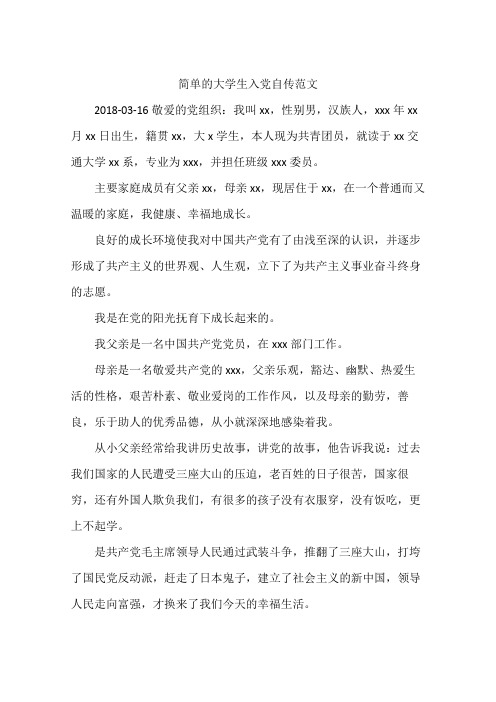 简单的大学生入党自传范文

2018-03-16 敬爱的党组织：我叫 xx，性别男，汉族人，xxx 年 xx 月 xx 日出生，籍贯 xx，大 x 学生，本人现为共青团员，就读于 xx 交通大学 xx 系，专业为 xxx，并担任班级 xxx 委员。

主要家庭成员有父亲 xx，母亲 xx，现居住于 xx，在一个普通而又温暖的家庭，我健康、幸福地成长。

良好的成长环境使我对中国共产党有了由浅至深的认识，并逐步形成了共产主义的世界观、人生观，立下了为共产主义事业奋斗终身的志愿。

我是在党的阳光抚育下成长起来的。

我父亲是一名中国共产党党员，在 xxx 部门工作。

母亲是一名敬爱共产党的 xxx，父亲乐观，豁达、幽默、热爱生活的性格，艰苦朴素、敬业爱岗的工作作风，以及母亲的勤劳，善良，乐于助人的优秀品德，从小就深深地感染着我。

从小父亲经常给我讲历史故事，讲党的故事，他告诉我说：过去我们国家的人民遭受三座大山的压迫，老百姓的日子很苦，国家很穷，还有外国人欺负我们，有很多的孩子没有衣服穿，没有饭吃，更上不起学。

是共产党毛主席领导人民通过武装斗争，推翻了三座大山，打垮了国民党反动派，赶走了日本鬼子，建立了社会主义的新中国，领导人民走向富强，才换来了我们今天的幸福生活。